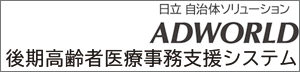 日立 自治体ソリューション
ADWORLD
後期高齢者医療事務支援システム